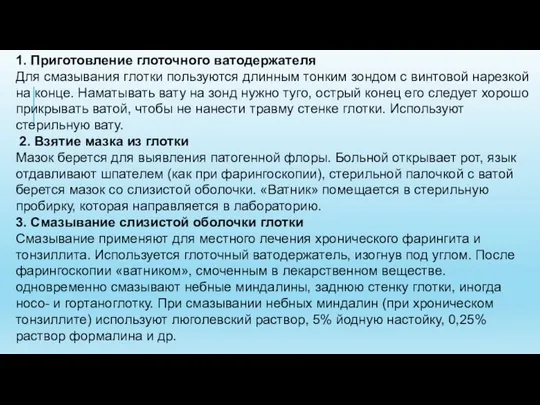 1. Приготовление глоточного ватодержателя
Для смазывания глотки пользуются длинным тонким зондом с винтовой нарезкой на конце. Наматывать вату на зонд нужно туго, острый конец его следует хорошо прикрывать ватой, чтобы не нанести травму стенке глотки. Используют стерильную вату.

2. Взятие мазка из глотки
Мазок берется для выявления патогенной флоры. Больной открывает рот, язык отдавливают шпателем (как при фарингоскопии), стерильной палочкой с ватой берется мазок со слизистой оболочки. «Ватник» помещается в стерильную пробирку, которая направляется в лабораторию.

3. Смазывание слизистой оболочки глотки
Смазывание применяют для местного лечения хронического фарингита и тонзиллита. Используется глоточный ватодержатель, изогнув под углом. После фарингоскопии «ватником», смоченным в лекарственном веществе. одновременно смазывают небные миндалины, заднюю стенку глотки, иногда носо- и гортаноглотку. При смазывании небных миндалин (при хроническом тонзиллите) используют люголевский раствор, 5% йодную настойку, 0,25% раствор формалина и др.